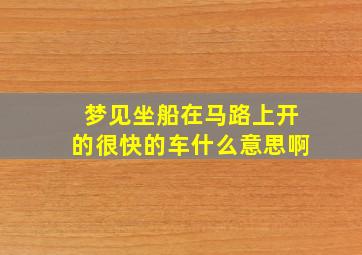 梦见坐船在马路上开的很快的车什么意思啊